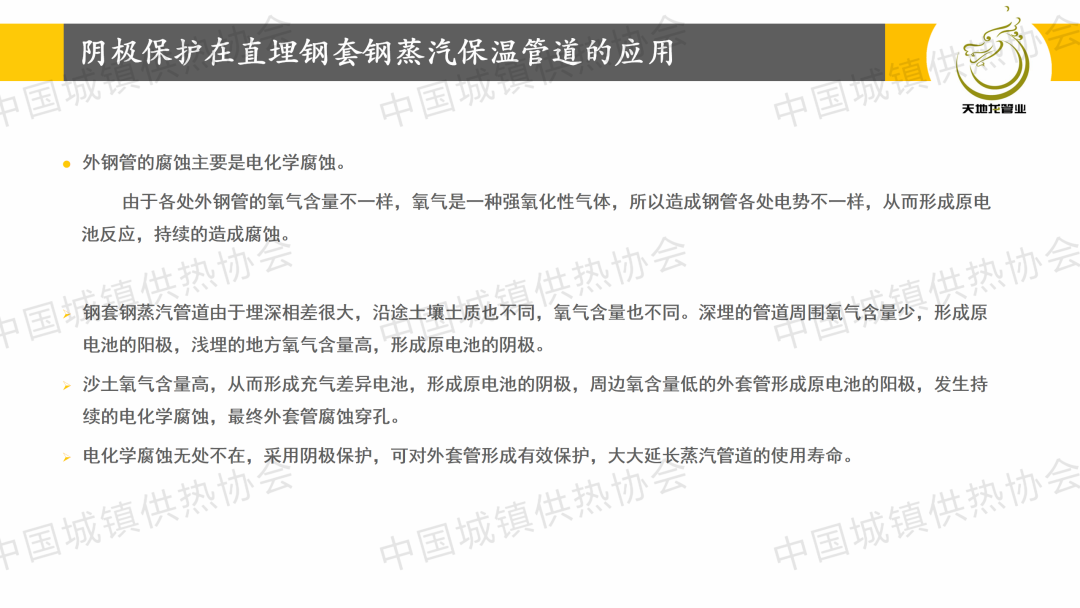 阴极保护在直埋钢套钢蒸汽保温管道的应用

天地龙管业

• 外钢管的腐蚀主要是电化学腐蚀。

由于各处外钢管的氧气含量不一样，氧气是一种强氧化性气体，所以造成钢管各处电势不一样，从而形成原电池反应，持续的造成腐蚀。

➢ 钢套钢蒸汽管道由于埋深相差很大，沿途土壤土质也不同，氧气含量也不同。深埋的管道周围氧气含量少，形成原电池的阳极，浅埋的地方氧气含量高，形成原电池的阴极。

➢ 沙土氧气含量高，从而形成充气差异电池，形成原电池的阴极，周边氧含量低的外套管形成原电池的阳极，发生持续的电化学腐蚀，最终外套管腐蚀穿孔。

➢ 电化学腐蚀无处不在，采用阴极保护，可对外套管形成有效保护，大大延长蒸汽管道的使用寿命。

中国城镇供热协会